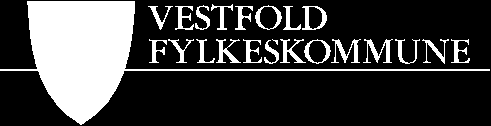 VESTFOLD
FYLKESKOMMUNE